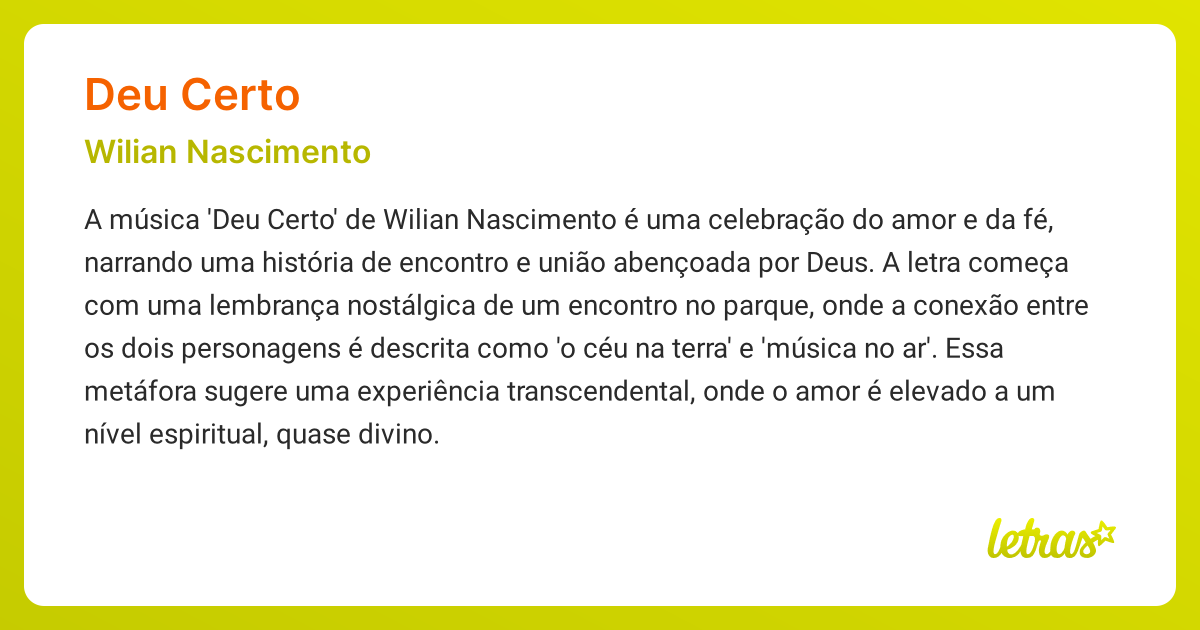 Deu Certo

Wilian Nascimento

A música 'Deu Certo' de Wilian Nascimento é uma celebração do amor e da fé, narrando uma história de encontro e união abençoada por Deus. A letra começa com uma lembrança nostálgica de um encontro no parque, onde a conexão entre os dois personagens é descrita como 'o céu na terra' e 'música no ar'. Essa metáfora sugere uma experiência transcendental, onde o amor é elevado a um nível espiritual, quase divino.

letras